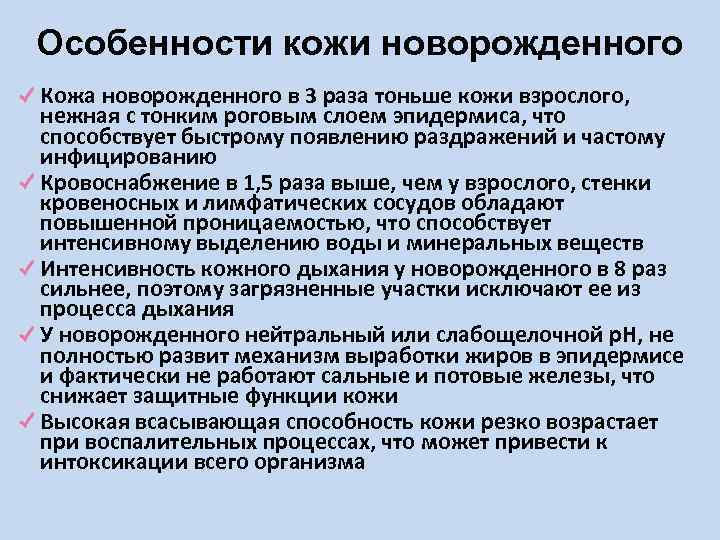 Особенности кожи новорожденного

✓ Кожа новорожденного в 3 раза тоньше кожи взрослого, нежная с тонким роговым слоем эпидермиса, что способствует быстрому появлению раздражений и частому инфицированию

✓ Кровоснабжение в 1,5 раза выше, чем у взрослого, стенки кровеносных и лимфатических сосудов обладают повышенной проницаемостью, что способствует интенсивному выделению воды и минеральных веществ

✓ Интенсивность кожного дыхания у новорожденного в 8 раз сильнее, поэтому загрязненные участки исключают ее из процесса дыхания

✓ У новорожденного нейтральный или слабощелочной рН, не полностью развит механизм выработки жиров в эпидермисе и фактически не работают сальные и потовые железы, что снижает защитные функции кожи

✓ Высокая всасывающая способность кожи резко возрастает при воспалительных процессах, что может привести к интоксикации всего организма